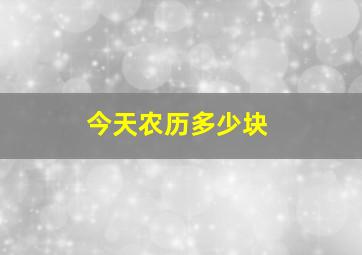 今天农历多少块